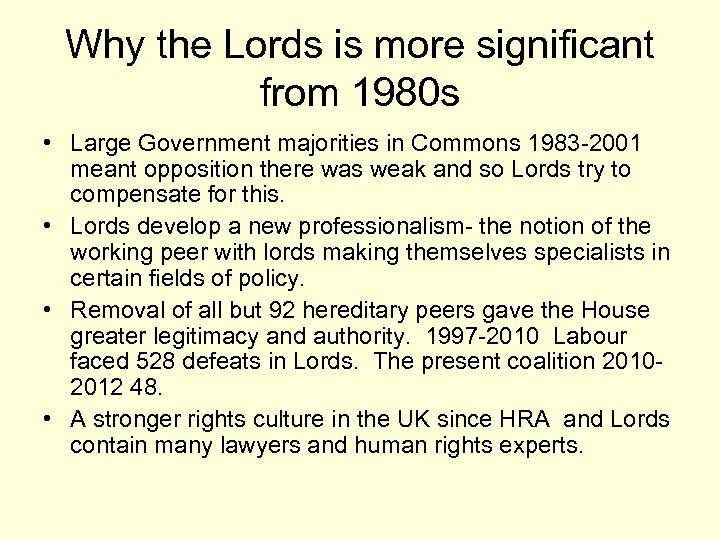 Why the Lords is more significant from 1980s

• Large Government majorities in Commons 1983-2001 meant opposition there was weak and so Lords try to compensate for this.
• Lords develop a new professionalism- the notion of the working peer with lords making themselves specialists in certain fields of policy.
• Removal of all but 92 hereditary peers gave the House greater legitimacy and authority. 1997-2010 Labour faced 528 defeats in Lords. The present coalition 2010-2012 48.
• A stronger rights culture in the UK since HRA and Lords contain many lawyers and human rights experts.